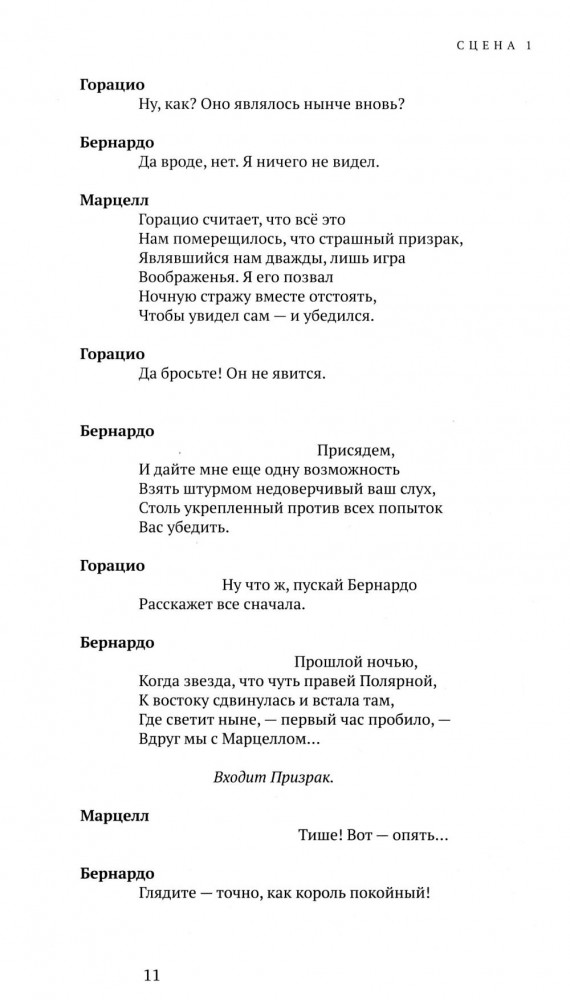 СЦЕНА 1

**Горацио**
Ну, как? Оно являлось нынче вновь?

**Бернардо**
Да вроде, нет. Я ничего не видел.

**Марцелл**
Горацио считает, что всё это
Нам померещилось, что страшный призрак,
Являвшийся нам дважды, лишь игра
Воображенья. Я его позвал
Ночную стражу вместе отстоять,
Чтобы увидел сам — и убедился.

**Горацио**
Да бросьте! Он не явится.

**Бернардо**
Присядем,
И дайте мне еще одну возможность
Взять штурмом недоверчивый ваш слух,
Столь укрепленный против всех попыток
Вас убедить.

**Горацио**
Ну что ж, пускай Бернардо
Расскажет все сначала.

**Бернардо**
Прошлой ночью,
Когда звезда, что чуть правей Полярной,
К востоку сдвинулась и встала там,
Где светит ныне, — первый час пробило, —
Вдруг мы с Марцеллом…

*Входит Призрак.*

**Марцелл**
Тише! Вот — опять…

**Бернардо**
Глядите — точно, как король покойный!

11